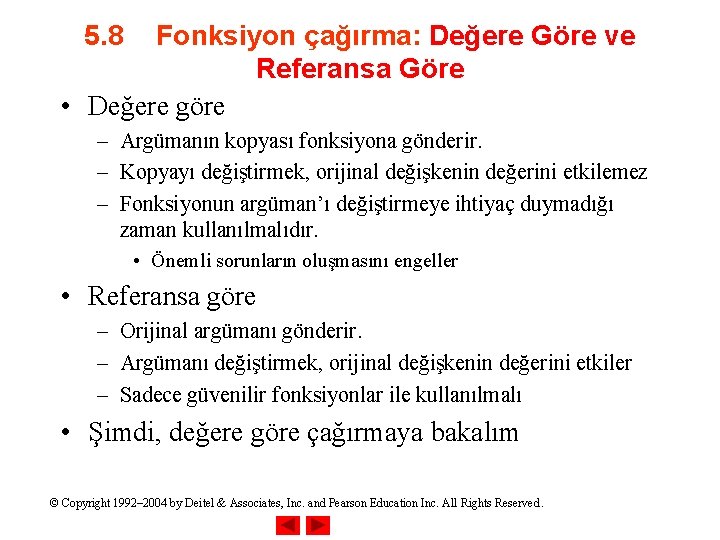 5.8 Fonksiyon çağırma: Değere Göre ve Referansa Göre

• Değere göre
– Argümanın kopyası fonksiyona gönderir.
– Kopyayı değiştirmek, orijinal değişkenin değerini etkilemez
– Fonksiyonun argüman'ı değiştirmeye ihtiyaç duymadığı zaman kullanılmalıdır.
• Önemli sorunların oluşmasını engeller

• Referansa göre
– Orijinal argümanı gönderir.
– Argümanı değiştirmek, orijinal değişkenin değerini etkiler
– Sadece güvenilir fonksiyonlar ile kullanılmalı

• Şimdi, değere göre çağırmaya bakalım

© Copyright 1992–2004 by Deitel & Associates, Inc. and Pearson Education Inc. All Rights Reserved.